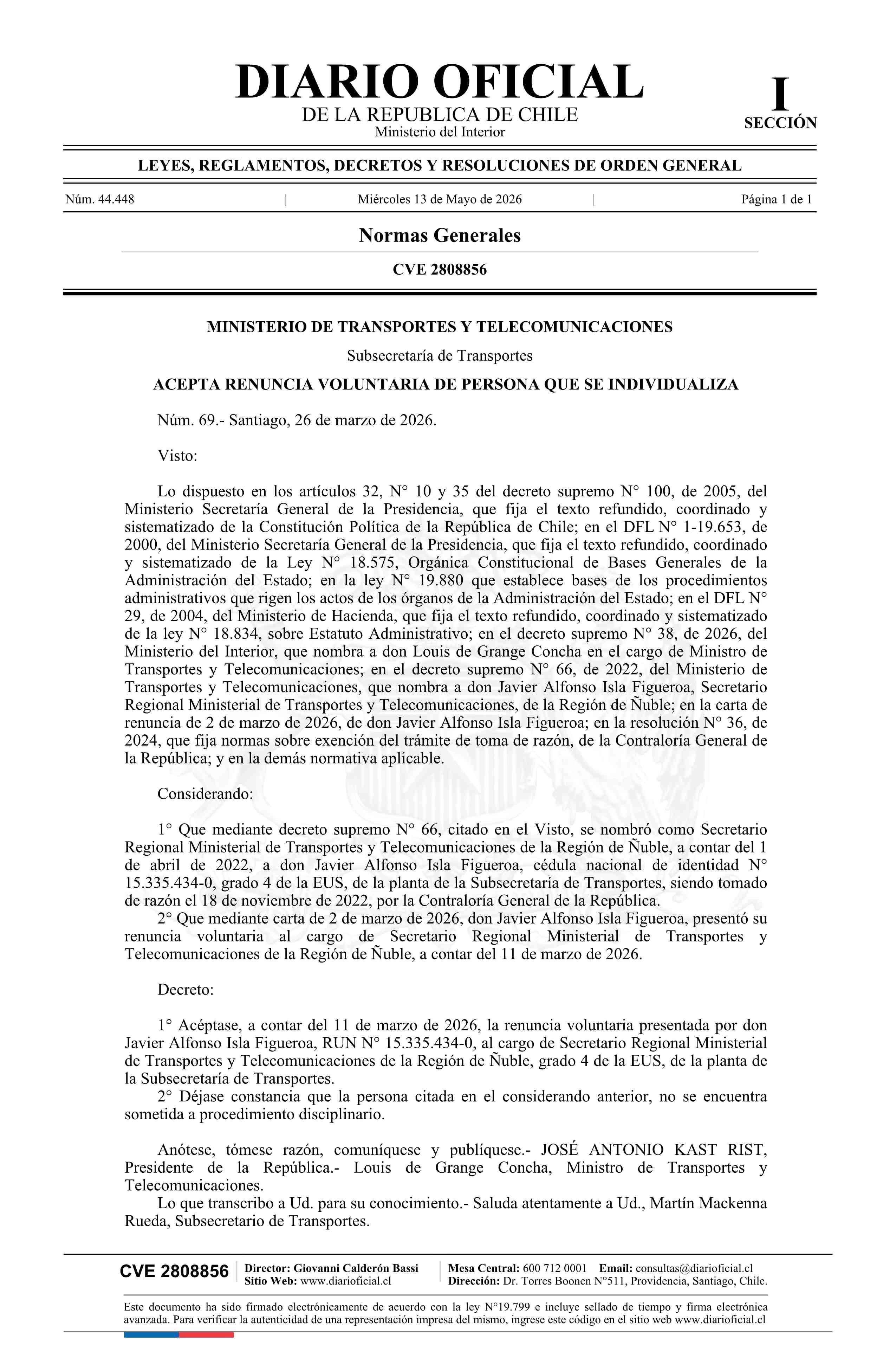 DIARIO OFICIAL
DE LA REPUBLICA DE CHILE
Ministerio del Interior

I
SECCIÓN

LEYES, REGLAMENTOS, DECRETOS Y RESOLUCIONES DE ORDEN GENERAL

Núm. 44.448 | Miércoles 13 de Mayo de 2026 | Página 1 de 1

Normas Generales

CVE 2808856

MINISTERIO DE TRANSPORTES Y TELECOMUNICACIONES

Subsecretaría de Transportes

ACEPTA RENUNCIA VOLUNTARIA DE PERSONA QUE SE INDIVIDUALIZA

Núm. 69.- Santiago, 26 de marzo de 2026.

Visto:

Lo dispuesto en los artículos 32, N° 10 y 35 del decreto supremo N° 100, de 2005, del Ministerio Secretaría General de la Presidencia, que fija el texto refundido, coordinado y sistematizado de la Constitución Política de la República de Chile; en el DFL N° 1-19.653, de 2000, del Ministerio Secretaría General de la Presidencia, que fija el texto refundido, coordinado y sistematizado de la Ley N° 18.575, Orgánica Constitucional de Bases Generales de la Administración del Estado; en la ley N° 19.880 que establece bases de los procedimientos administrativos que rigen los actos de los órganos de la Administración del Estado; en el DFL N° 29, de 2004, del Ministerio de Hacienda, que fija el texto refundido, coordinado y sistematizado de la ley N° 18.834, sobre Estatuto Administrativo; en el decreto supremo N° 38, de 2026, del Ministerio del Interior, que nombra a don Louis de Grange Concha en el cargo de Ministro de Transportes y Telecomunicaciones; en el decreto supremo N° 66, de 2022, del Ministerio de Transportes y Telecomunicaciones, que nombra a don Javier Alfonso Isla Figueroa, Secretario Regional Ministerial de Transportes y Telecomunicaciones, de la Región de Ñuble; en la carta de renuncia de 2 de marzo de 2026, de don Javier Alfonso Isla Figueroa; en la resolución N° 36, de 2024, que fija normas sobre exención del trámite de toma de razón, de la Contraloría General de la República; y en la demás normativa aplicable.

Considerando:

1° Que mediante decreto supremo N° 66, citado en el Visto, se nombró como Secretario Regional Ministerial de Transportes y Telecomunicaciones de la Región de Ñuble, a contar del 1 de abril de 2022, a don Javier Alfonso Isla Figueroa, cédula nacional de identidad N° 15.335.434-0, grado 4 de la EUS, de la planta de la Subsecretaría de Transportes, siendo tomado de razón el 18 de noviembre de 2022, por la Contraloría General de la República.

2° Que mediante carta de 2 de marzo de 2026, don Javier Alfonso Isla Figueroa, presentó su renuncia voluntaria al cargo de Secretario Regional Ministerial de Transportes y Telecomunicaciones de la Región de Ñuble, a contar del 11 de marzo de 2026.

Decreto:

1° Acéptase, a contar del 11 de marzo de 2026, la renuncia voluntaria presentada por don Javier Alfonso Isla Figueroa, RUN N° 15.335.434-0, al cargo de Secretario Regional Ministerial de Transportes y Telecomunicaciones de la Región de Ñuble, grado 4 de la EUS, de la planta de la Subsecretaría de Transportes.

2° Déjase constancia que la persona citada en el considerando anterior, no se encuentra sometida a procedimiento disciplinario.

Anótese, tómese razón, comuníquese y publíquese.- JOSÉ ANTONIO KAST RIST, Presidente de la República.- Louis de Grange Concha, Ministro de Transportes y Telecomunicaciones.

Lo que transcribo a Ud. para su conocimiento.- Saluda atentamente a Ud., Martín Mackenna Rueda, Subsecretario de Transportes.

CVE 2808856
Director: Giovanni Calderón Bassi
Sitio Web: www.diarioficial.cl
Mesa Central: 600 712 0001 Email: consultas@diarioficial.cl
Dirección: Dr. Torres Boonen N°511, Providencia, Santiago, Chile.

Este documento ha sido firmado electrónicamente de acuerdo con la ley N°19.799 e incluye sellado de tiempo y firma electrónica avanzada. Para verificar la autenticidad de una representación impresa del mismo, ingrese este código en el sitio web www.diarioficial.cl